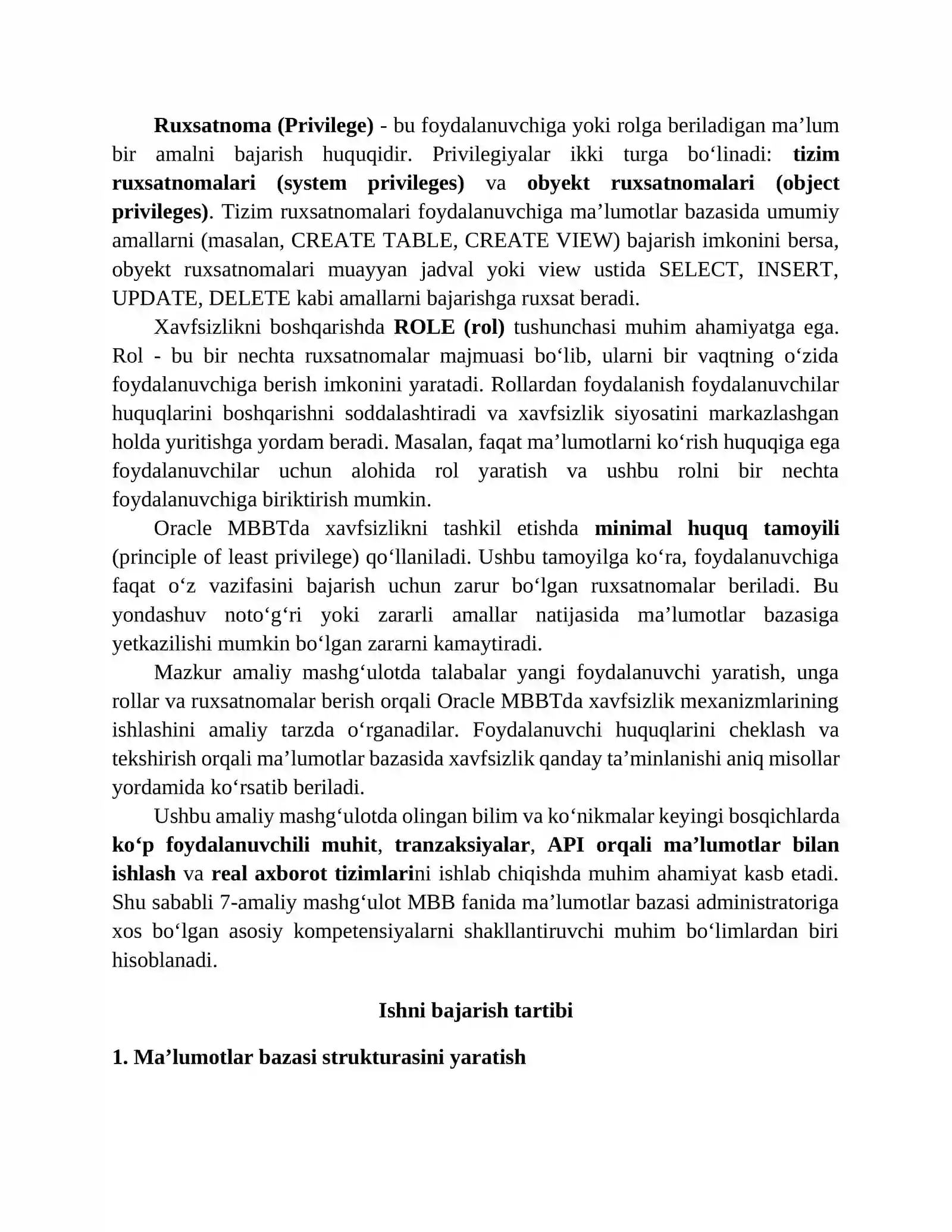 Ruxsatnoma (Privilege) - bu foydalanuvchiga yoki rolga beriladigan ma'lum bir amalni bajarish huquqidir. Privilegiyalar ikki turga bo'linadi: tizim ruxsatnomalari (system privileges) va obyekt ruxsatnomalari (object privileges). Tizim ruxsatnomalari foydalanuvchiga ma'lumotlar bazasida umumiy amallarni (masalan, CREATE TABLE, CREATE VIEW) bajarish imkonini bersa, obyekt ruxsatnomalari muayyan jadval yoki view ustida SELECT, INSERT, UPDATE, DELETE kabi amallarni bajarishga ruxsat beradi.

Xavfsizlikni boshqarishda ROLE (rol) tushunchasi muhim ahamiyatga ega. Rol - bu bir nechta ruxsatnomalar majmuasi bo'lib, ularni bir vaqtning o'zida foydalanuvchiga berish imkonini yaratadi. Rollardan foydalanish foydalanuvchilar huquqlarini boshqarishni soddalashtiradi va xavfsizlik siyosatini markazlashgan holda yuritishga yordam beradi. Masalan, faqat ma'lumotlarni ko'rish huquqiga ega foydalanuvchilar uchun alohida rol yaratish va ushbu rolni bir nechta foydalanuvchiga biriktirish mumkin.

Oracle MBBTda xavfsizlikni tashkil etishda minimal huquq tamoyili (principle of least privilege) qo'llaniladi. Ushbu tamoyilga ko'ra, foydalanuvchiga faqat o'z vazifasini bajarish uchun zarur bo'lgan ruxsatnomalar beriladi. Bu yondashuv noto'g'ri yoki zararli amallar natijasida ma'lumotlar bazasiga yetkazilishi mumkin bo'lgan zararni kamaytiradi.

Mazkur amaliy mashg'ulotda talabalar yangi foydalanuvchi yaratish, unga rollar va ruxsatnomalar berish orqali Oracle MBBTda xavfsizlik mexanizmlarining ishlashini amaliy tarzda o'rganadilar. Foydalanuvchi huquqlarini cheklash va tekshirish orqali ma'lumotlar bazasida xavfsizlik qanday ta'minlanishi aniq misollar yordamida ko'rsatib beriladi.

Ushbu amaliy mashg'ulotda olingan bilim va ko'nikmalar keyingi bosqichlarda ko'p foydalanuvchili muhit, tranzaksiyalar, API orqali ma'lumotlar bilan ishlash va real axborot tizimlarini ishlab chiqishda muhim ahamiyat kasb etadi. Shu sababli 7-amaliy mashg'ulot MBB fanida ma'lumotlar bazasi administratoriga xos bo'lgan asosiy kompetensiyalarni shakllantiruvchi muhim bo'limlardan biri hisoblanadi.

Ishni bajarish tartibi

1. Ma'lumotlar bazasi strukturasini yaratish